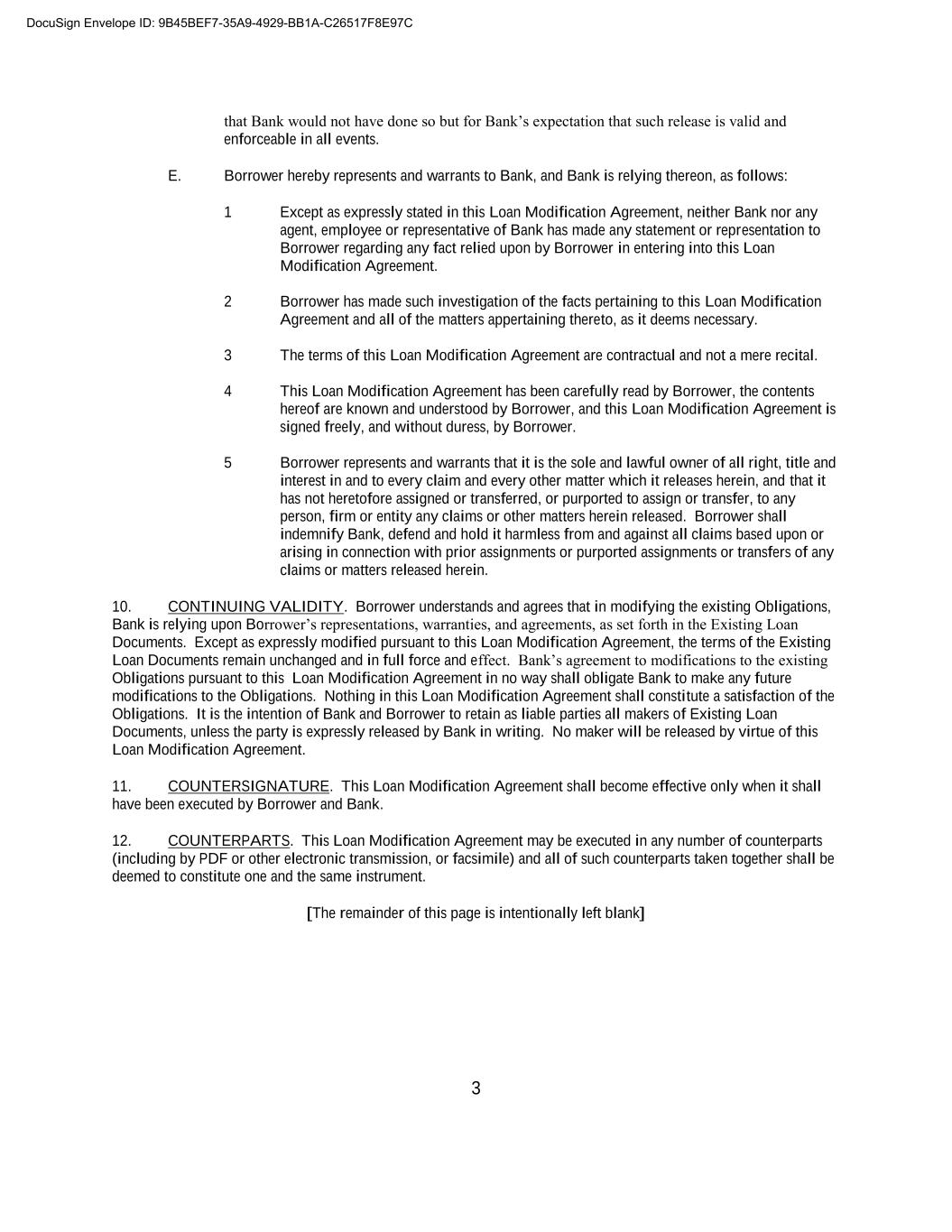 DocuSign Envelope ID: 9B45BEF7-35A9-4929-BB1A-C26517F8E97C

that Bank would not have done so but for Bank's expectation that such release is valid and enforceable in all events.

E. Borrower hereby represents and warrants to Bank, and Bank is relying thereon, as follows:

1 Except as expressly stated in this Loan Modification Agreement, neither Bank nor any agent, employee or representative of Bank has made any statement or representation to Borrower regarding any fact relied upon by Borrower in entering into this Loan Modification Agreement.

2 Borrower has made such investigation of the facts pertaining to this Loan Modification Agreement and all of the matters appertaining thereto, as it deems necessary.

3 The terms of this Loan Modification Agreement are contractual and not a mere recital.

4 This Loan Modification Agreement has been carefully read by Borrower, the contents hereof are known and understood by Borrower, and this Loan Modification Agreement is signed freely, and without duress, by Borrower.

5 Borrower represents and warrants that it is the sole and lawful owner of all right, title and interest in and to every claim and every other matter which it releases herein, and that it has not heretofore assigned or transferred, or purported to assign or transfer, to any person, firm or entity any claims or other matters herein released. Borrower shall indemnify Bank, defend and hold it harmless from and against all claims based upon or arising in connection with prior assignments or purported assignments or transfers of any claims or matters released herein.

10. CONTINUING VALIDITY. Borrower understands and agrees that in modifying the existing Obligations, Bank is relying upon Borrower's representations, warranties, and agreements, as set forth in the Existing Loan Documents. Except as expressly modified pursuant to this Loan Modification Agreement, the terms of the Existing Loan Documents remain unchanged and in full force and effect. Bank's agreement to modifications to the existing Obligations pursuant to this Loan Modification Agreement in no way shall obligate Bank to make any future modifications to the Obligations. Nothing in this Loan Modification Agreement shall constitute a satisfaction of the Obligations. It is the intention of Bank and Borrower to retain as liable parties all makers of Existing Loan Documents, unless the party is expressly released by Bank in writing. No maker will be released by virtue of this Loan Modification Agreement.

11. COUNTERSIGNATURE. This Loan Modification Agreement shall become effective only when it shall have been executed by Borrower and Bank.

12. COUNTERPARTS. This Loan Modification Agreement may be executed in any number of counterparts (including by PDF or other electronic transmission, or facsimile) and all of such counterparts taken together shall be deemed to constitute one and the same instrument.

[The remainder of this page is intentionally left blank]

3